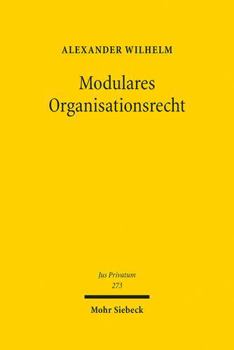 ALEXANDER WILHELM

Modulares Organisationsrecht

Jus Privatum
273

Mohr Siebeck